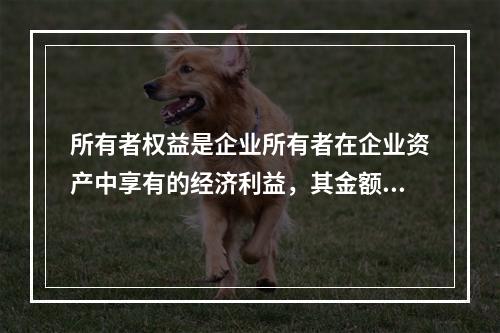 所有者权益是企业所有者在企业资产中享有的经济利益，其金额...